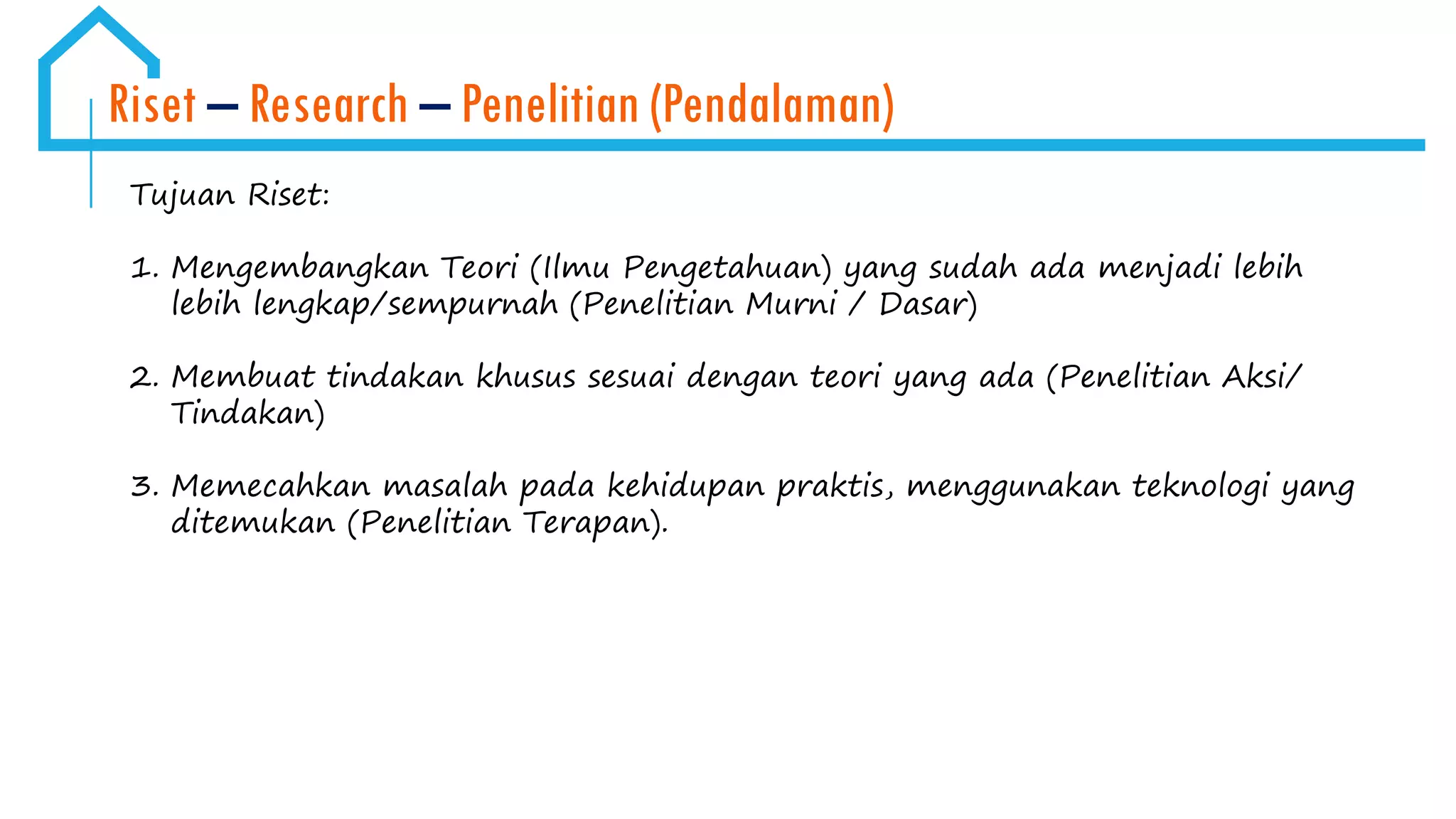 Riset – Research – Penelitian (Pendalaman)

Tujuan Riset:

1. Mengembangkan Teori (Ilmu Pengetahuan) yang sudah ada menjadi lebih lebih lengkap/sempurnah (Penelitian Murni / Dasar)

2. Membuat tindakan khusus sesuai dengan teori yang ada (Penelitian Aksi/ Tindakan)

3. Memecahkan masalah pada kehidupan praktis, menggunakan teknologi yang ditemukan (Penelitian Terapan).